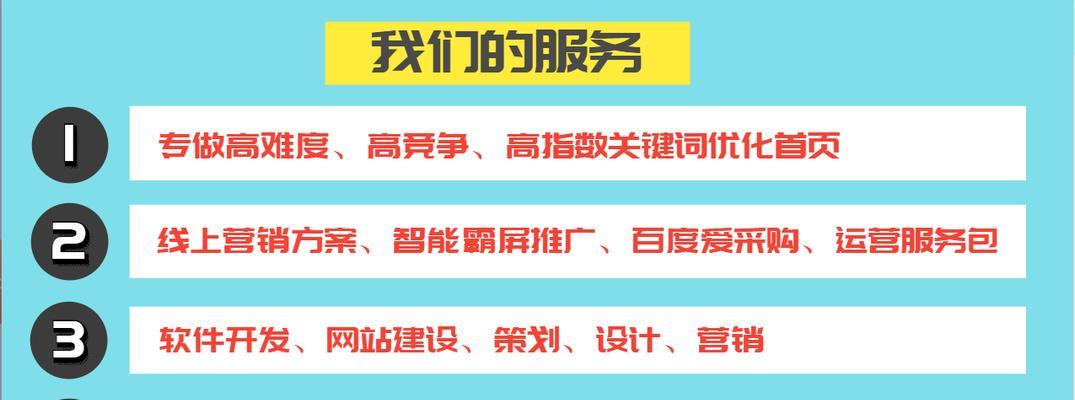 我们的服务

1 专做高难度、高竞争、高指数关键词优化首页

2 线上营销方案、智能霸屏推广、百度爱采购、运营服务包

3 软件开发、网站建设、策划、设计、营销